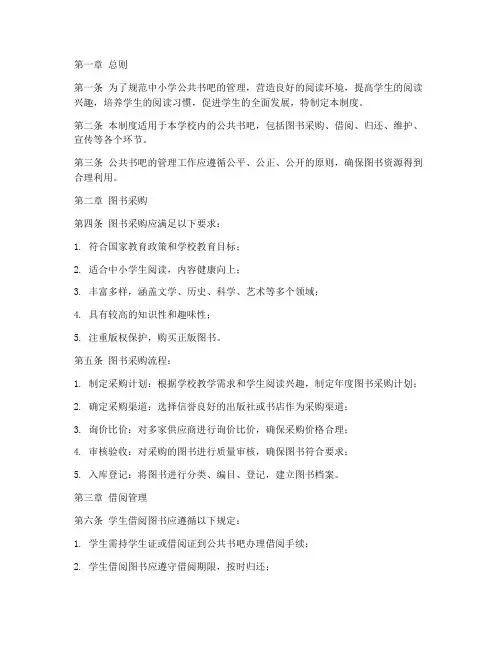 第一章 总则

第一条 为了规范中小学公共书吧的管理，营造良好的阅读环境，提高学生的阅读兴趣，培养学生的阅读习惯，促进学生的全面发展，特制定本制度。

第二条 本制度适用于本学校内的公共书吧，包括图书采购、借阅、归还、维护、宣传等各个环节。

第三条 公共书吧的管理工作应遵循公平、公正、公开的原则，确保图书资源得到合理利用。

第二章 图书采购

第四条 图书采购应满足以下要求：

1. 符合国家教育政策和学校教育目标；

2. 适合中小学生阅读，内容健康向上；

3. 丰富多样，涵盖文学、历史、科学、艺术等多个领域；

4. 具有较高的知识性和趣味性；

5. 注重版权保护，购买正版图书。

第五条 图书采购流程：

1. 制定采购计划：根据学校教学需求和学生阅读兴趣，制定年度图书采购计划；

2. 确定采购渠道：选择信誉良好的出版社或书店作为采购渠道；

3. 询价比价：对多家供应商进行询价比价，确保采购价格合理；

4. 审核验收：对采购的图书进行质量审核，确保图书符合要求；

5. 入库登记：将图书进行分类、编目、登记，建立图书档案。

第三章 借阅管理

第六条 学生借阅图书应遵循以下规定：

1. 学生需持学生证或借阅证到公共书吧办理借阅手续；

2. 学生借阅图书应遵守借阅期限，按时归还；